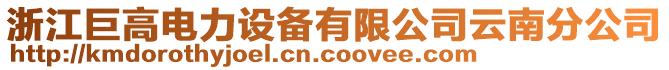 浙江巨高电力设备有限公司云南分公司
http://kmdorothyjoel.cn.coovee.com